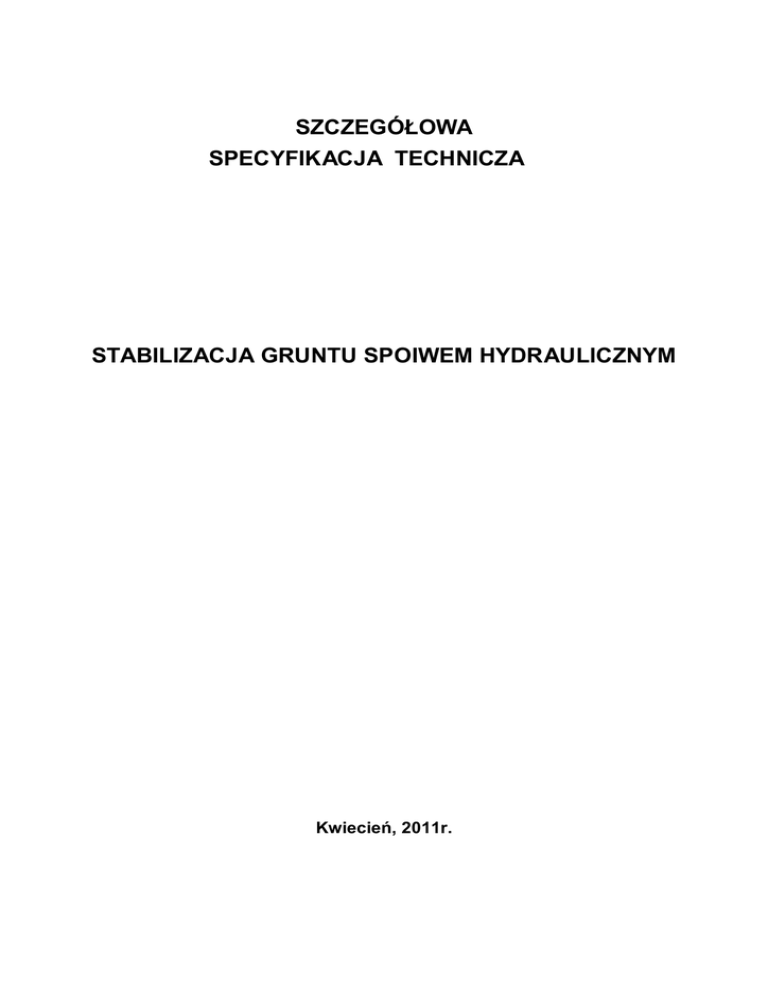 SZCZEGÓŁOWA
SPECYFIKACJA TECHNICZA

STABILIZACJA GRUNTU SPOIWEM HYDRAULICZNYM

Kwiecień, 2011r.